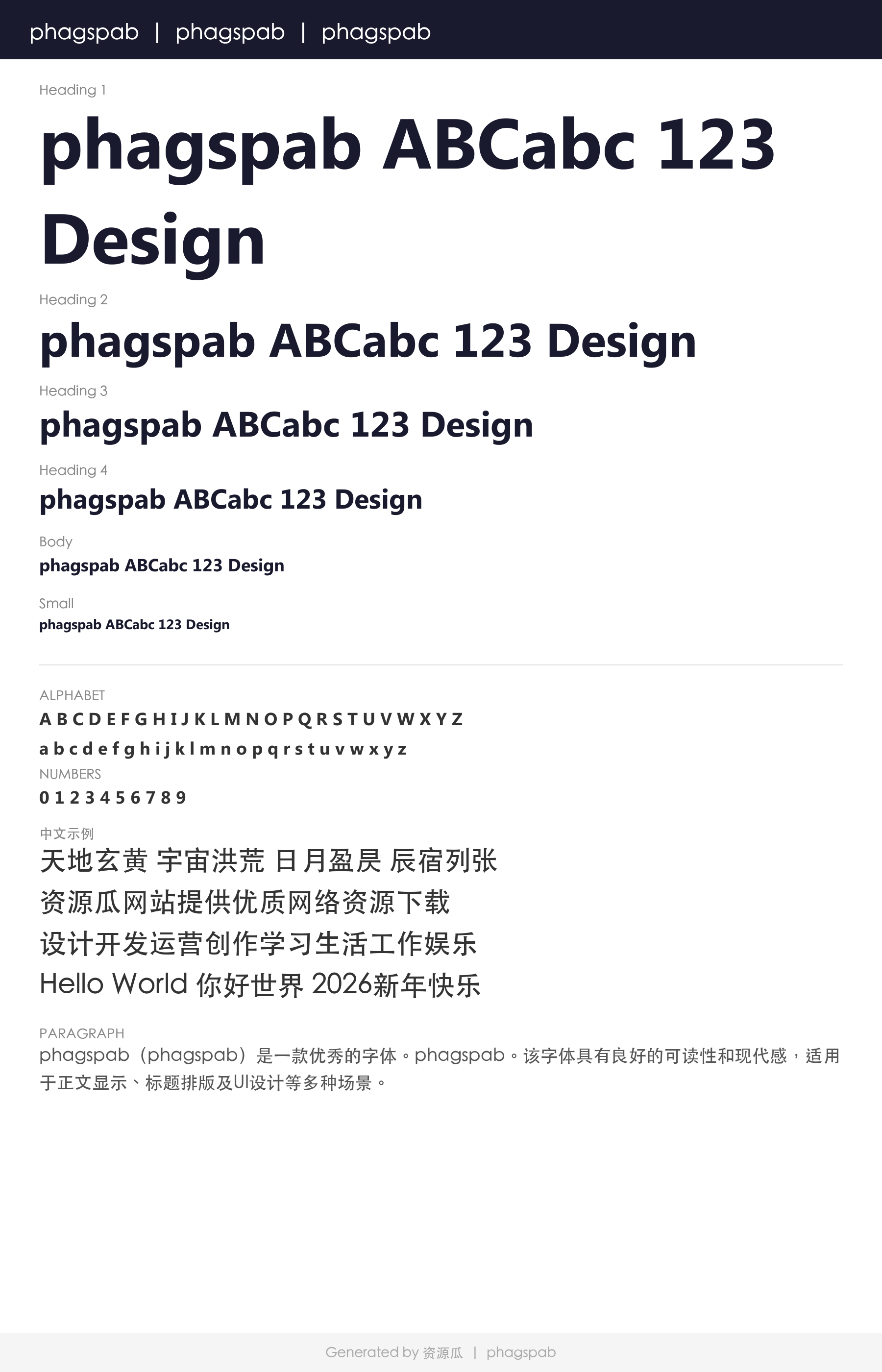 phagspab | phagspab | phagspab

Heading 1

phagspab ABCabc 123 Design

Heading 2

phagspab ABCabc 123 Design

Heading 3

phagspab ABCabc 123 Design

Heading 4

phagspab ABCabc 123 Design

Body

phagspab ABCabc 123 Design

Small

phagspab ABCabc 123 Design

ALPHABET

A B C D E F G H I J K L M N O P Q R S T U V W X Y Z

a b c d e f g h i j k l m n o p q r s t u v w x y z

NUMBERS

0 1 2 3 4 5 6 7 8 9

中文示例

天地玄黄 宇宙洪荒 日月盈昃 辰宿列张

资源瓜网站提供优质网络资源下载

设计开发运营创作学习生活工作娱乐

Hello World 你好世界 2026新年快乐

PARAGRAPH

phagspab（phagspab）是一款优秀的字体。phagspab。该字体具有良好的可读性和现代感，适用于正文显示、标题排版及UI设计等多种场景。

Generated by 资源瓜 | phagspab